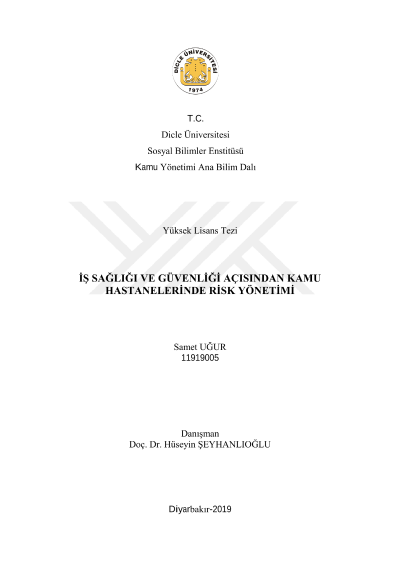 DİCLE ÜNİVERSİTESİ
1974

T.C.
Dicle Üniversitesi
Sosyal Bilimler Enstitüsü
Kamu Yönetimi Ana Bilim Dalı

Yüksek Lisans Tezi

İŞ SAĞLIĞI VE GÜVENLİĞİ AÇISINDAN KAMU HASTANELERİNDE RİSK YÖNETİMİ

Samet UĞUR
11919005

Danışman
Doç. Dr. Hüseyin ŞEYHANLIOĞLU

Diyarbakır-2019